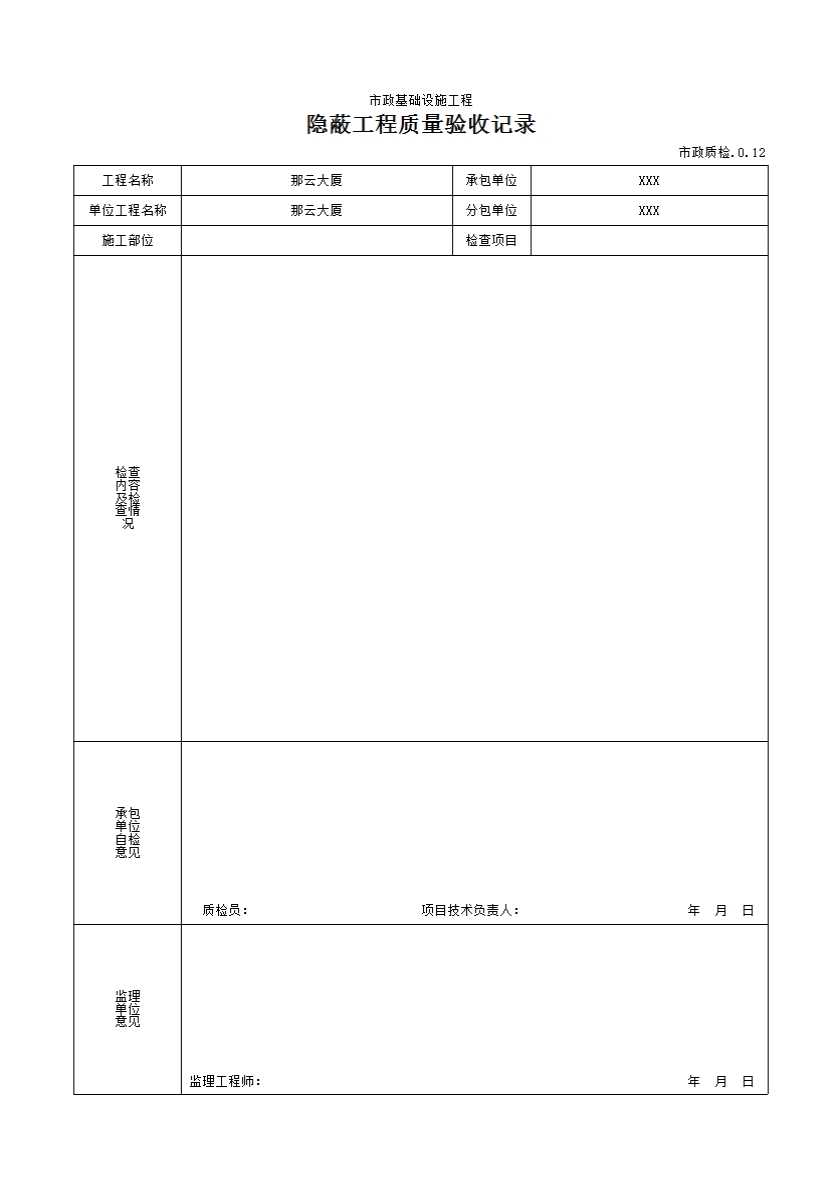 市政基础设施工程

隐蔽工程质量验收记录

市政质检.0.12

| 工程名称 | 那云大厦 | 承包单位 | XXX |
|---|---|---|---|
| 单位工程名称 | 那云大厦 | 分包单位 | XXX |
| 施工部位 | | 检查项目 | |
| 检查内容及检查情况 | | | |
| 承包单位自检意见 | 质检员： 项目技术负责人： 年 月 日 | | |
| 监理单位意见 | 监理工程师： 年 月 日 | | |